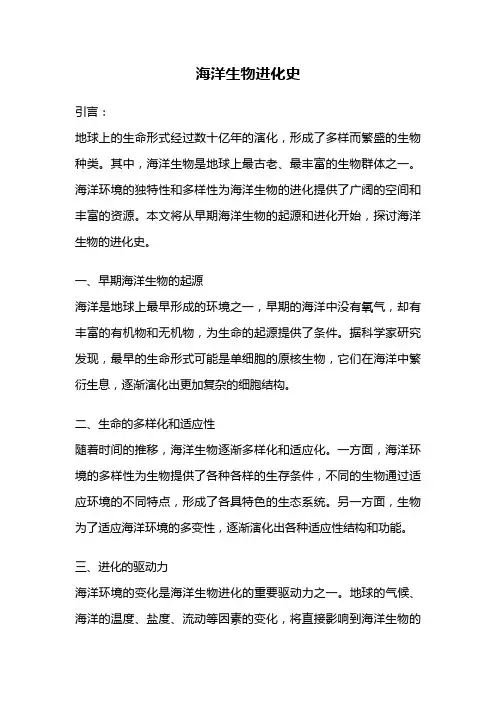 海洋生物进化史

引言：

地球上的生命形式经过数十亿年的演化，形成了多样而繁盛的生物种类。其中，海洋生物是地球上最古老、最丰富的生物群体之一。海洋环境的独特性和多样性为海洋生物的进化提供了广阔的空间和丰富的资源。本文将从早期海洋生物的起源和进化开始，探讨海洋生物的进化史。

一、早期海洋生物的起源

海洋是地球上最早形成的环境之一，早期的海洋中没有氧气，却有丰富的有机物和无机物，为生命的起源提供了条件。据科学家研究发现，最早的生命形式可能是单细胞的原核生物，它们在海洋中繁衍生息，逐渐演化出更加复杂的细胞结构。

二、生命的多样化和适应性

随着时间的推移，海洋生物逐渐多样化和适应化。一方面，海洋环境的多样性为生物提供了各种各样的生存条件，不同的生物通过适应环境的不同特点，形成了各具特色的生态系统。另一方面，生物为了适应海洋环境的多变性，逐渐演化出各种适应性结构和功能。

三、进化的驱动力

海洋环境的变化是海洋生物进化的重要驱动力之一。地球的气候、海洋的温度、盐度、流动等因素的变化，将直接影响到海洋生物的